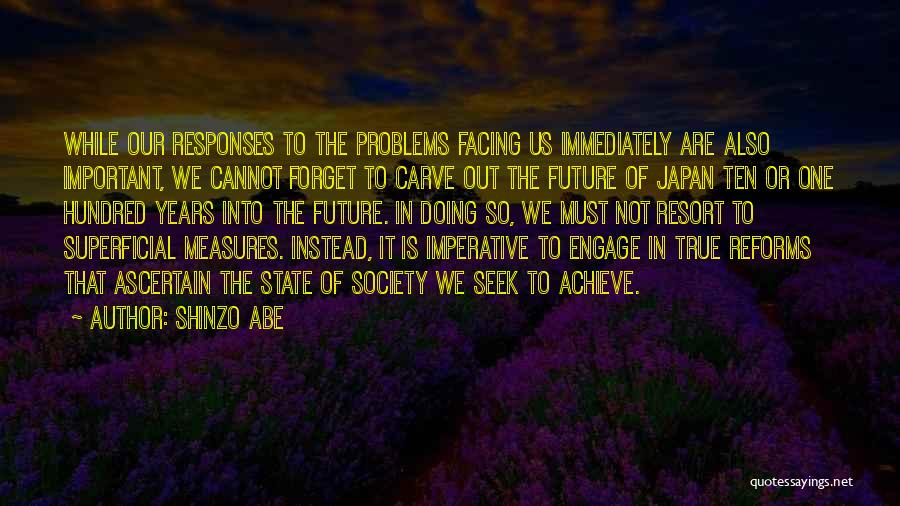 WHILE OUR RESPONSES TO THE PROBLEMS FACING US IMMEDIATELY ARE ALSO IMPORTANT, WE CANNOT FORGET TO CARVE OUT THE FUTURE OF JAPAN TEN OR ONE HUNDRED YEARS INTO THE FUTURE. IN DOING SO, WE MUST NOT RESORT TO SUPERFICIAL MEASURES. INSTEAD, IT IS IMPERATIVE TO ENGAGE IN TRUE REFORMS THAT ASCERTAIN THE STATE OF SOCIETY WE SEEK TO ACHIEVE.

~ AUTHOR: SHINZO ABE

quotessayings.net